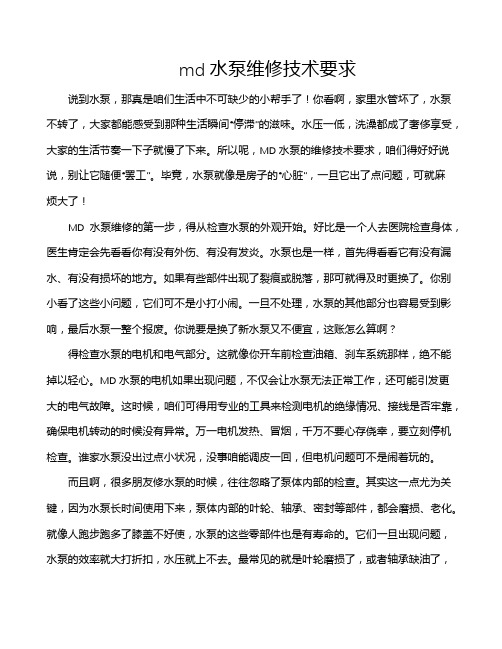 md 水泵维修技术要求

说到水泵，那真是咱们生活中不可缺少的小帮手了！你看啊，家里水管坏了，水泵不转了，大家都能感受到那种生活瞬间“停滞”的滋味。水压一低，洗澡都成了奢侈享受，大家的生活节奏一下子就慢了下来。所以呢，MD 水泵的维修技术要求，咱们得好好说说，别让它随便“罢工”。毕竟，水泵就像是房子的“心脏”，一旦它出了点问题，可就麻烦大了！

MD 水泵维修的第一步，得从检查水泵的外观开始。好比是一个人去医院检查身体，医生肯定会先看看你有没有外伤、有没有发炎。水泵也是一样，首先得看看它有没有漏水、有没有损坏的地方。如果有些部件出现了裂痕或脱落，那可就得及时更换了。你别小看了这些小问题，它们可不是小打小闹。一旦不处理，水泵的其他部分也容易受到影响，最后水泵一整个报废。你说要是换了新水泵又不便宜，这账怎么算啊？

得检查水泵的电机和电气部分。这就像你开车前检查油箱、刹车系统那样，绝不能掉以轻心。MD 水泵的电机如果出现问题，不仅会让水泵无法正常工作，还可能引发更大的电气故障。这时候，咱们可得用专业的工具来检测电机的绝缘情况、接线是否牢靠，确保电机转动的时候没有异常。万一电机发热、冒烟，千万不要心存侥幸，要立刻停机检查。谁家水泵没出过点小状况，没事咱能调皮一回，但电机问题可不是闹着玩的。

而且啊，很多朋友修水泵的时候，往往忽略了泵体内部的检查。其实这一点尤为关键，因为水泵长时间使用下来，泵体内部的叶轮、轴承、密封等部件，都会磨损、老化。就像人跑步跑多了膝盖不好使，水泵的这些零部件也是有寿命的。它们一旦出现问题，水泵的效率就大打折扣，水压就上不去。最常见的就是叶轮磨损了，或者轴承缺油了，